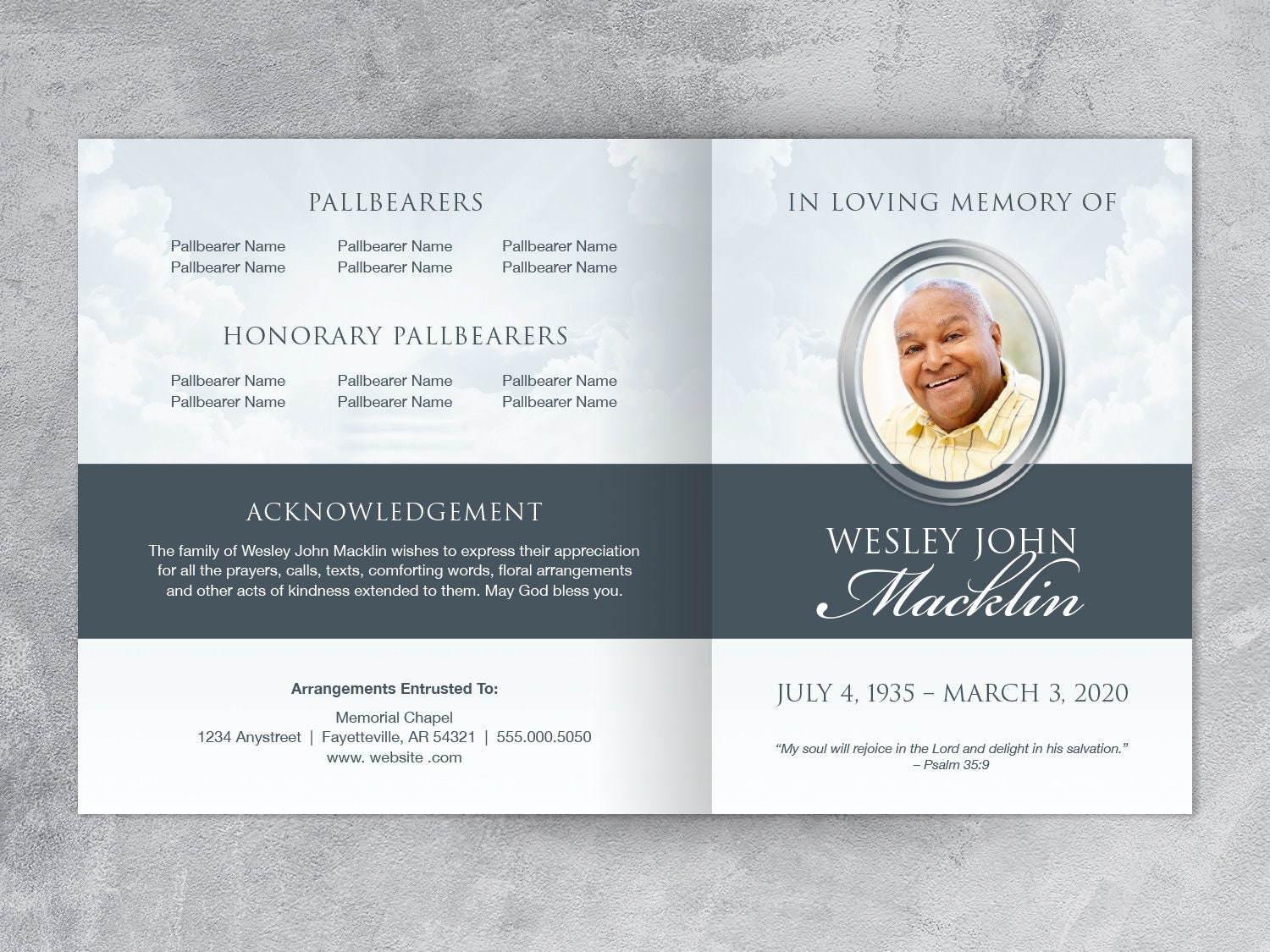 PALLBEARERS

Pallbearer Name
Pallbearer Name

Pallbearer Name
Pallbearer Name

Pallbearer Name
Pallbearer Name

HONORARY PALLBEARERS

Pallbearer Name
Pallbearer Name

Pallbearer Name
Pallbearer Name

Pallbearer Name
Pallbearer Name

ACKNOWLEDGEMENT

The family of Wesley John Macklin wishes to express their appreciation for all the prayers, calls, texts, comforting words, floral arrangements and other acts of kindness extended to them. May God bless you.

Arrangements Entrusted To:

Memorial Chapel
1234 Anystreet | Fayetteville, AR 54321 | 555.000.5050
www. website .com

IN LOVING MEMORY OF

WESLEY JOHN
Macklin

JULY 4, 1935 – MARCH 3, 2020

"My soul will rejoice in the Lord and delight in his salvation."
– Psalm 35:9